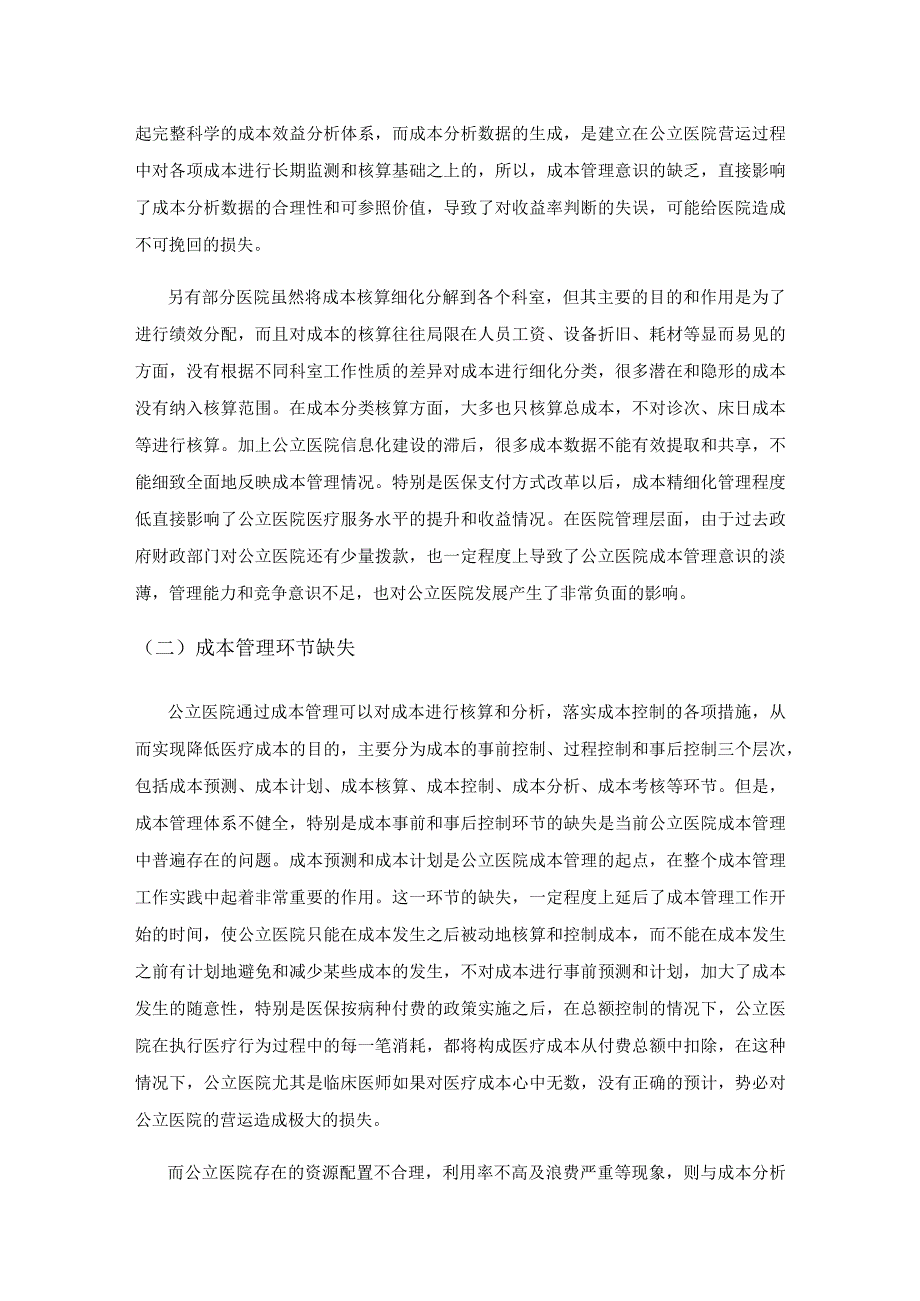 起完整科学的成本效益分析体系，而成本分析数据的生成，是建立在公立医院营运过程中对各项成本进行长期监测和核算基础之上的，所以，成本管理意识的缺乏，直接影响了成本分析数据的合理性和可参照价值，导致了对收益率判断的失误，可能给医院造成不可挽回的损失。

另有部分医院虽然将成本核算细化分解到各个科室，但其主要的目的和作用是为了进行绩效分配，而且对成本的核算往往局限在人员工资、设备折旧、耗材等显而易见的方面，没有根据不同科室工作性质的差异对成本进行细化分类，很多潜在和隐形的成本没有纳入核算范围。在成本分类核算方面，大多也只核算总成本，不对诊次、床日成本等进行核算。加上公立医院信息化建设的滞后，很多成本数据不能有效提取和共享，不能细致全面地反映成本管理情况。特别是医保支付方式改革以后，成本精细化管理程度低直接影响了公立医院医疗服务水平的提升和收益情况。在医院管理层面，由于过去政府财政部门对公立医院还有少量拨款，也一定程度上导致了公立医院成本管理意识的淡薄，管理能力和竞争意识不足，也对公立医院发展产生了非常负面的影响。

（二）成本管理环节缺失

公立医院通过成本管理可以对成本进行核算和分析，落实成本控制的各项措施，从而实现降低医疗成本的目的，主要分为成本的事前控制、过程控制和事后控制三个层次，包括成本预测、成本计划、成本核算、成本控制、成本分析、成本考核等环节。但是，成本管理体系不健全，特别是成本事前和事后控制环节的缺失是当前公立医院成本管理中普遍存在的问题。成本预测和成本计划是公立医院成本管理的起点，在整个成本管理工作实践中起着非常重要的作用。这一环节的缺失，一定程度上延后了成本管理工作开始的时间，使公立医院只能在成本发生之后被动地核算和控制成本，而不能在成本发生之前有计划地避免和减少某些成本的发生，不对成本进行事前预测和计划，加大了成本发生的随意性，特别是医保按病种付费的政策实施之后，在总额控制的情况下，公立医院在执行医疗行为过程中的每一笔消耗，都将构成医疗成本从付费总额中扣除，在这种情况下，公立医院尤其是临床医师如果对医疗成本心中无数，没有正确的预计，势必对公立医院的营运造成极大的损失。

而公立医院存在的资源配置不合理，利用率不高及浪费严重等现象，则与成本分析